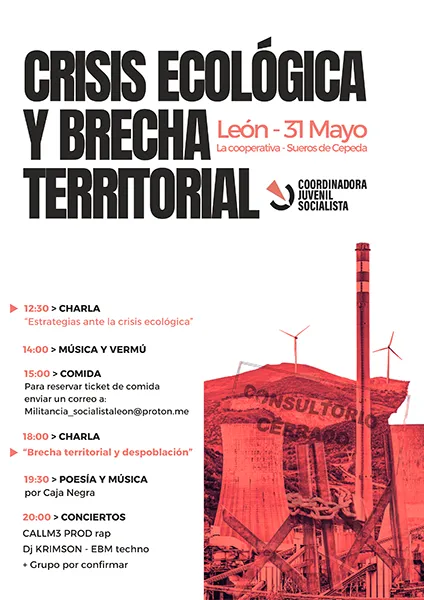 CRISIS ECOLÓGICA Y BRECHA TERRITORIAL

León - 31 Mayo
La cooperativa - Sueros de Cepeda

COORDINADORA JUVENIL SOCIALISTA

12:30 > CHARLA
"Estrategias ante la crisis ecológica"

14:00 > MÚSICA Y VERMÚ

15:00 > COMIDA
Para reservar ticket de comida enviar un correo a:
Militancia_socialistaleon@proton.me

18:00 > CHARLA
"Brecha territorial y despoblación"

19:30 > POESÍA Y MÚSICA
por Caja Negra

20:00 > CONCIERTOS
CALLM3 PROD rap
Dj KRIMSON - EBM techno
+ Grupo por confirmar

CONSULTORIO CERRADO